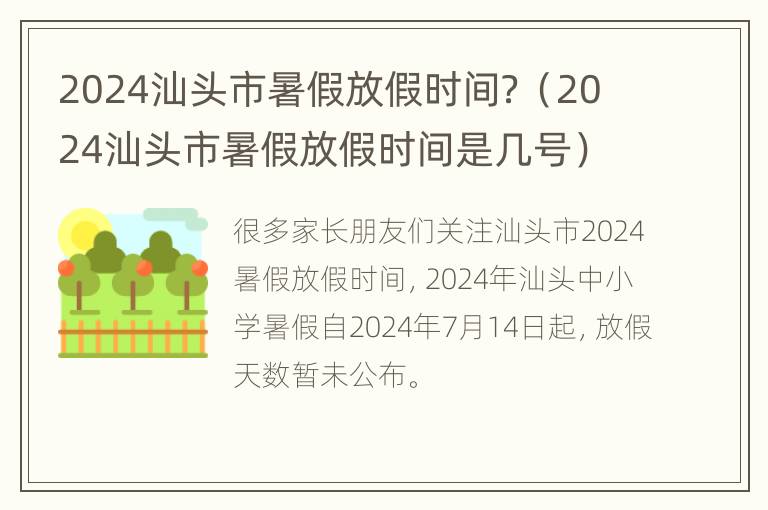 2024汕头市暑假放假时间?（2024汕头市暑假放假时间是几号）

很多家长朋友们关注汕头市2024暑假放假时间, 2024年汕头中小学暑假自2024年7月14日起, 放假天数暂未公布。